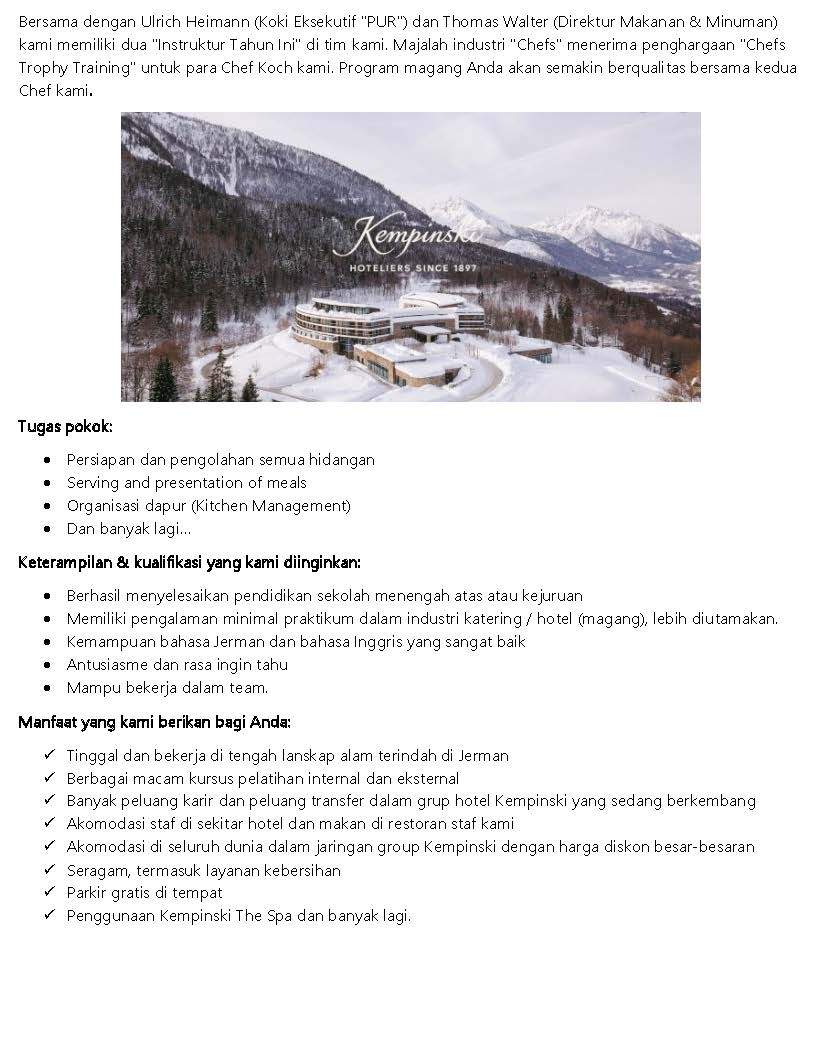 Bersama dengan Ulrich Heimann (Koki Eksekutif "PUR") dan Thomas Walter (Direktur Makanan & Minuman) kami memiliki dua "Instruktur Tahun Ini" di tim kami. Majalah industri "Chefs" menerima penghargaan "Chefs Trophy Training" untuk para Chef Koch kami. Program magang Anda akan semakin berqualitas bersama kedua Chef kami.

Kempinski
HOTELIERS SINCE 1897

Tugas pokok:

- Persiapan dan pengolahan semua hidangan
- Serving and presentation of meals
- Organisasi dapur (Kitchen Management)
- Dan banyak lagi...

Keterampilan & kualifikasi yang kami diinginkan:

- Berhasil menyelesaikan pendidikan sekolah menengah atas atau kejuruan
- Memiliki pengalaman minimal praktikum dalam industri katering / hotel (magang), lebih diutamakan.
- Kemampuan bahasa Jerman dan bahasa Inggris yang sangat baik
- Antusiasme dan rasa ingin tahu
- Mampu bekerja dalam team.

Manfaat yang kami berikan bagi Anda:

✓ Tinggal dan bekerja di tengah lanskap alam terindah di Jerman
✓ Berbagai macam kursus pelatihan internal dan eksternal
✓ Banyak peluang karir dan peluang transfer dalam grup hotel Kempinski yang sedang berkembang
✓ Akomodasi staf di sekitar hotel dan makan di restoran staf kami
✓ Akomodasi di seluruh dunia dalam jaringan group Kempinski dengan harga diskon besar-besaran
✓ Seragam, termasuk layanan kebersihan
✓ Parkir gratis di tempat
✓ Penggunaan Kempinski The Spa dan banyak lagi.